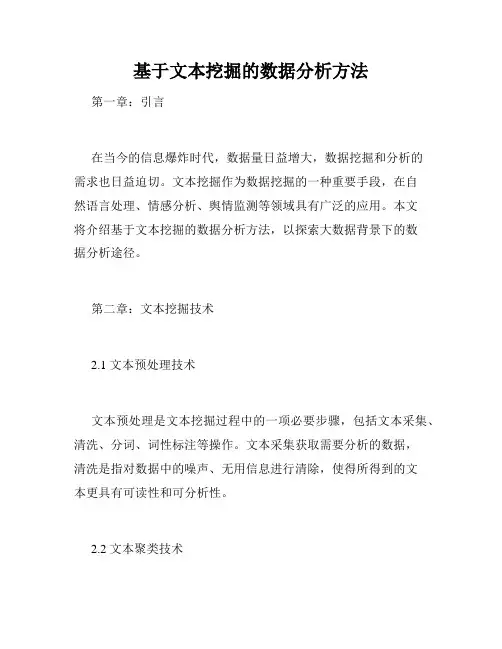 基于文本挖掘的数据分析方法

第一章：引言

在当今的信息爆炸时代，数据量日益增大，数据挖掘和分析的需求也日益迫切。文本挖掘作为数据挖掘的一种重要手段，在自然语言处理、情感分析、舆情监测等领域具有广泛的应用。本文将介绍基于文本挖掘的数据分析方法，以探索大数据背景下的数据分析途径。

第二章：文本挖掘技术

2.1 文本预处理技术

文本预处理是文本挖掘过程中的一项必要步骤，包括文本采集、清洗、分词、词性标注等操作。文本采集获取需要分析的数据，清洗是指对数据中的噪声、无用信息进行清除，使得所得到的文本更具有可读性和可分析性。

2.2 文本聚类技术